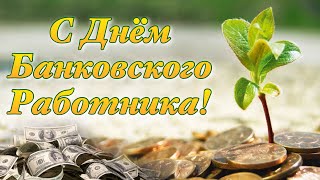 С Днём Банковского Работника!